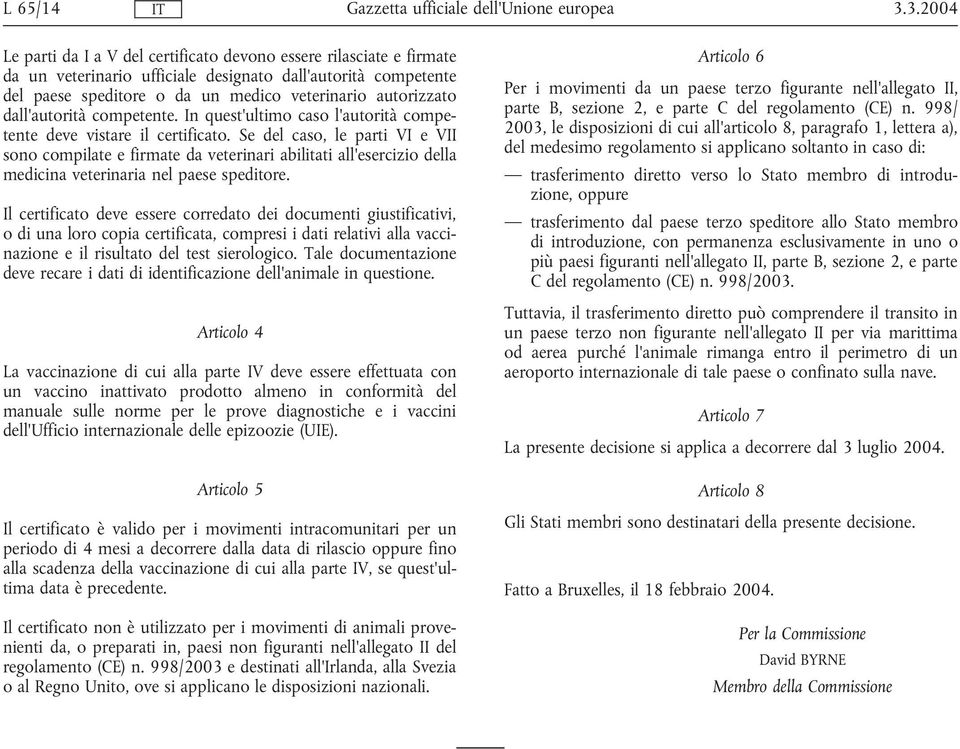 L 65/14 IT Gazzetta ufficiale dell'Unione europea 3.3.2004

Le parti da I a V del certificato devono essere rilasciate e firmate da un veterinario ufficiale designato dall'autorità competente del paese speditore o da un medico veterinario autorizzato dall'autorità competente. In quest'ultimo caso l'autorità competente deve vistare il certificato. Se del caso, le parti VI e VII sono compilate e firmate da veterinari abilitati all'esercizio della medicina veterinaria nel paese speditore.

Il certificato deve essere corredato dei documenti giustificativi, o di una loro copia certificata, compresi i dati relativi alla vaccinazione e il risultato del test sierologico. Tale documentazione deve recare i dati di identificazione dell'animale in questione.

Articolo 4

La vaccinazione di cui alla parte IV deve essere effettuata con un vaccino inattivato prodotto almeno in conformità del manuale sulle norme per le prove diagnostiche e i vaccini dell'Ufficio internazionale delle epizoozie (UIE).

Articolo 5

Il certificato è valido per i movimenti intracomunitari per un periodo di 4 mesi a decorrere dalla data di rilascio oppure fino alla scadenza della vaccinazione di cui alla parte IV, se quest'ultima data è precedente.

Il certificato non è utilizzato per i movimenti di animali provenienti da, o preparati in, paesi non figuranti nell'allegato II del regolamento (CE) n. 998/2003 e destinati all'Irlanda, alla Svezia o al Regno Unito, ove si applicano le disposizioni nazionali.

Articolo 6

Per i movimenti da un paese terzo figurante nell'allegato II, parte B, sezione 2, e parte C del regolamento (CE) n. 998/2003, le disposizioni di cui all'articolo 8, paragrafo 1, lettera a), del medesimo regolamento si applicano soltanto in caso di:

— trasferimento diretto verso lo Stato membro di introduzione, oppure

— trasferimento dal paese terzo speditore allo Stato membro di introduzione, con permanenza esclusivamente in uno o più paesi figuranti nell'allegato II, parte B, sezione 2, e parte C del regolamento (CE) n. 998/2003.

Tuttavia, il trasferimento diretto può comprendere il transito in un paese terzo non figurante nell'allegato II per via marittima od aerea purché l'animale rimanga entro il perimetro di un aeroporto internazionale di tale paese o confinato sulla nave.

Articolo 7

La presente decisione si applica a decorrere dal 3 luglio 2004.

Articolo 8

Gli Stati membri sono destinatari della presente decisione.

Fatto a Bruxelles, il 18 febbraio 2004.

Per la Commissione
David BYRNE
Membro della Commissione